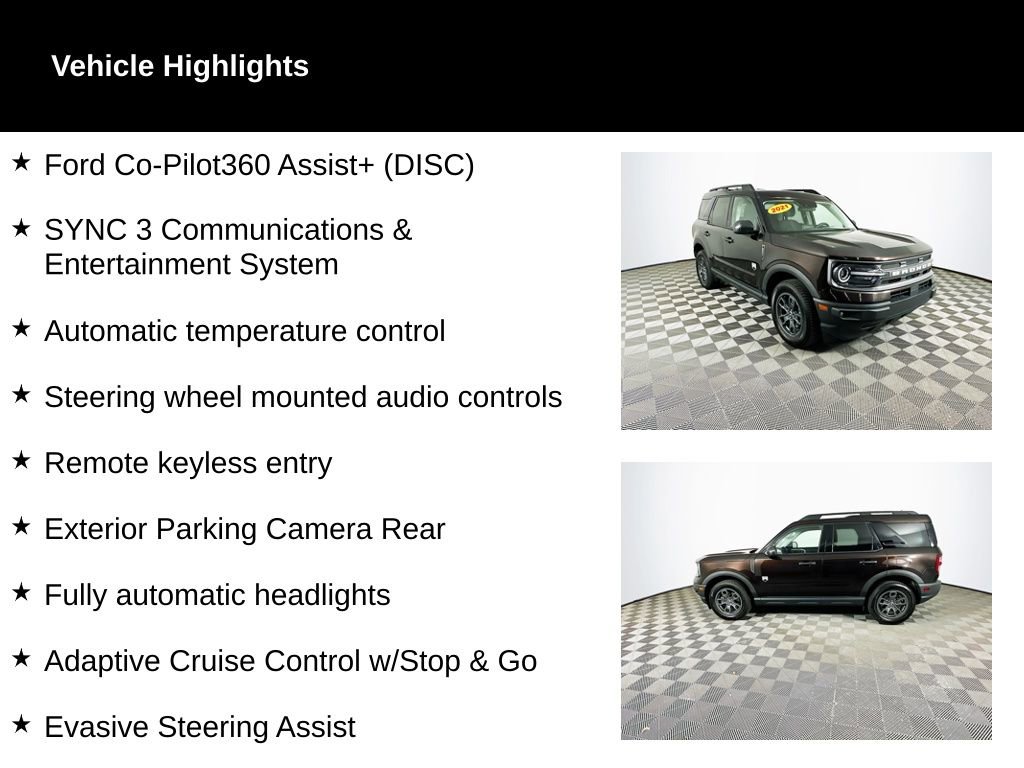 Vehicle Highlights

★ Ford Co-Pilot360 Assist+ (DISC)

★ SYNC 3 Communications & Entertainment System

★ Automatic temperature control

★ Steering wheel mounted audio controls

★ Remote keyless entry

★ Exterior Parking Camera Rear

★ Fully automatic headlights

★ Adaptive Cruise Control w/Stop & Go

★ Evasive Steering Assist